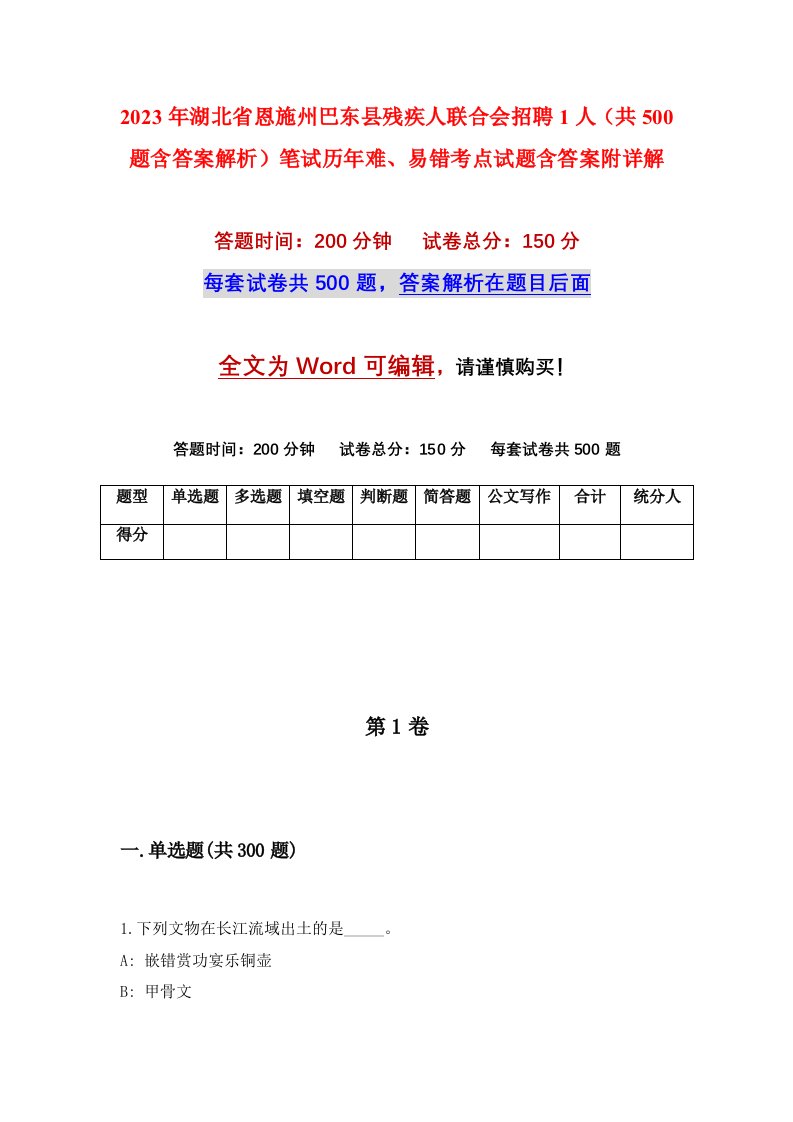 2023年湖北省恩施州巴东县残疾人联合会招聘1人（共500题含答案解析）笔试历年难、易错考点试题含答案附详解

答题时间：200分钟　试卷总分：150分

每套试卷共500题，答案解析在题目后面

全文为Word可编辑，请谨慎购买！

答题时间：200分钟　试卷总分：150分　每套试卷共500题

| 题型 | 单选题 | 多选题 | 填空题 | 判断题 | 简答题 | 公文写作 | 合计 | 统分人 |
|---|---|---|---|---|---|---|---|---|
| 得分 | | | | | | | | |

第1卷

一.单选题(共300题)

1.下列文物在长江流域出土的是_____。

A: 嵌错赏功宴乐铜壶

B: 甲骨文